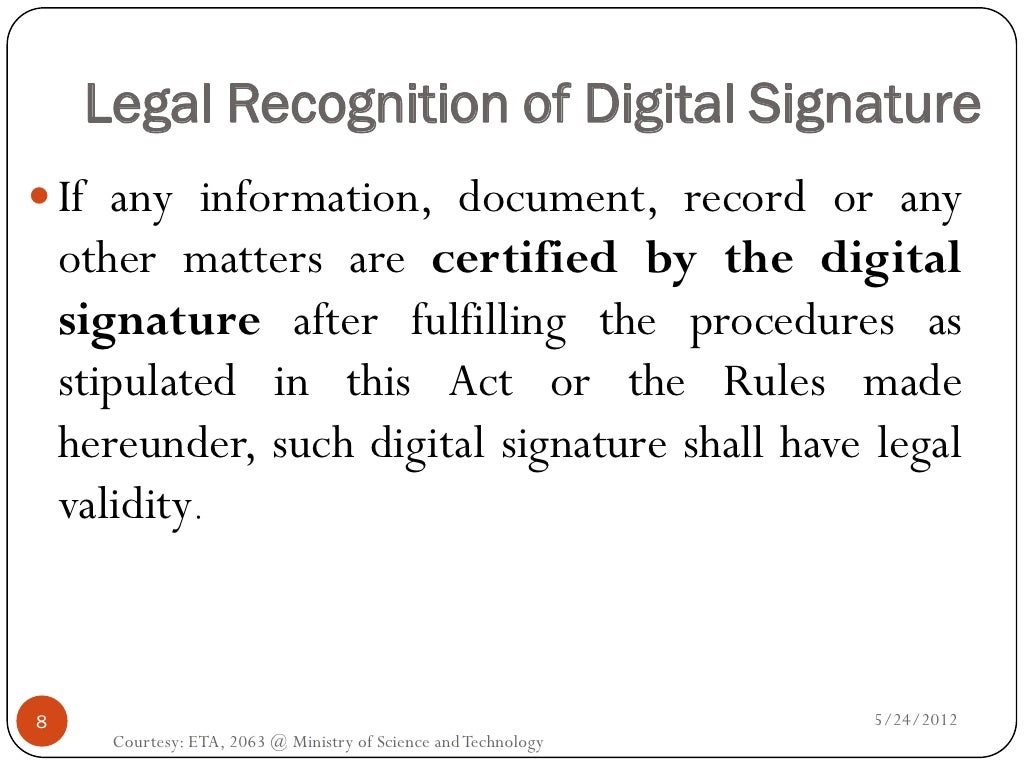 Legal Recognition of Digital Signature

• If any information, document, record or any other matters are certified by the digital signature after fulfilling the procedures as stipulated in this Act or the Rules made hereunder, such digital signature shall have legal validity.

8

5/24/2012

Courtesy: ETA, 2063 @ Ministry of Science and Technology